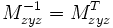 $M_{zyz}^{-1} = M_{zyz}^{T}$